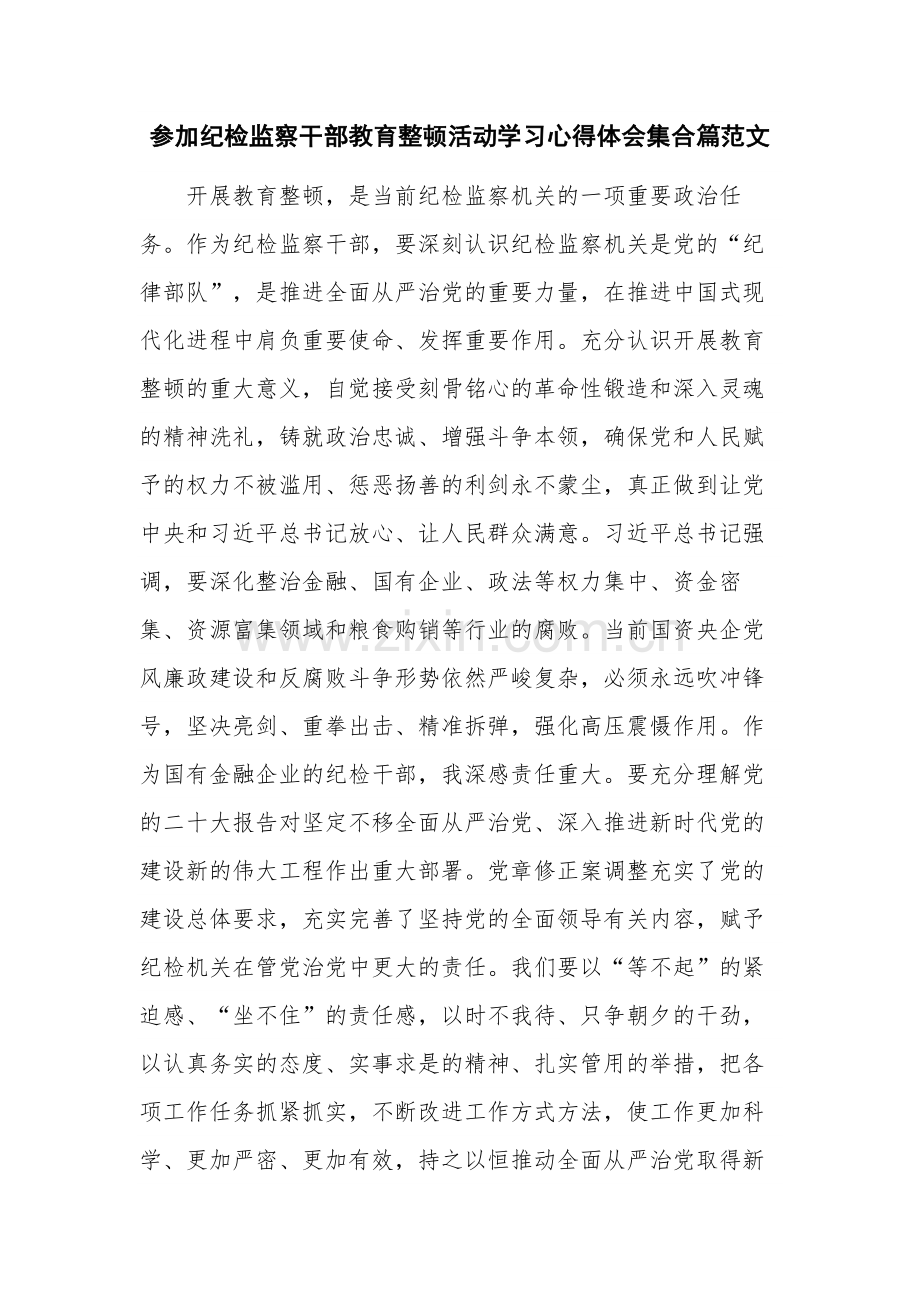 参加纪检监察干部教育整顿活动学习心得体会集合篇范文

开展教育整顿，是当前纪检监察机关的一项重要政治任务。作为纪检监察干部，要深刻认识纪检监察机关是党的“纪律部队”，是推进全面从严治党的重要力量，在推进中国式现代化进程中肩负重要使命、发挥重要作用。充分认识开展教育整顿的重大意义，自觉接受刻骨铭心的革命性锻造和深入灵魂的精神洗礼，铸就政治忠诚、增强斗争本领，确保党和人民赋予的权力不被滥用、惩恶扬善的利剑永不蒙尘，真正做到让党中央和习近平总书记放心、让人民群众满意。习近平总书记强调，要深化整治金融、国有企业、政法等权力集中、资金密集、资源富集领域和粮食购销等行业的腐败。当前国资央企党风廉政建设和反腐败斗争形势依然严峻复杂，必须永远吹冲锋号，坚决亮剑、重拳出击、精准拆弹，强化高压震慑作用。作为国有金融企业的纪检干部，我深感责任重大。要充分理解党的二十大报告对坚定不移全面从严治党、深入推进新时代党的建设新的伟大工程作出重大部署。党章修正案调整充实了党的建设总体要求，充实完善了坚持党的全面领导有关内容，赋予纪检机关在管党治党中更大的责任。我们要以“等不起”的紧迫感、“坐不住”的责任感，以时不我待、只争朝夕的干劲，以认真务实的态度、实事求是的精神、扎实管用的举措，把各项工作任务抓紧抓实，不断改进工作方式方法，使工作更加科学、更加严密、更加有效，持之以恒推动全面从严治党取得新

www.zixin.com.cn